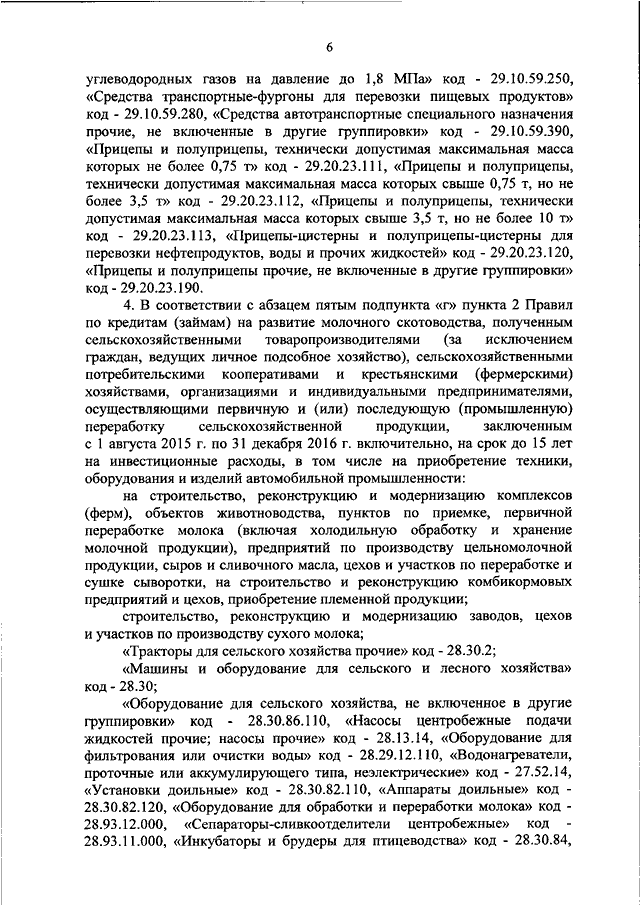 6

углеводородных газов на давление до 1,8 МПа» код - 29.10.59.250, «Средства транспортные-фургоны для перевозки пищевых продуктов» код - 29.10.59.280, «Средства автотранспортные специального назначения прочие, не включенные в другие группировки» код - 29.10.59.390, «Прицепы и полуприцепы, технически допустимая максимальная масса которых не более 0,75 т» код - 29.20.23.111, «Прицепы и полуприцепы, технически допустимая максимальная масса которых свыше 0,75 т, но не более 3,5 т» код - 29.20.23.112, «Прицепы и полуприцепы, технически допустимая максимальная масса которых свыше 3,5 т, но не более 10 т» код - 29.20.23.113, «Прицепы-цистерны и полуприцепы-цистерны для перевозки нефтепродуктов, воды и прочих жидкостей» код - 29.20.23.120, «Прицепы и полуприцепы прочие, не включенные в другие группировки» код - 29.20.23.190.

4. В соответствии с абзацем пятым подпункта «г» пункта 2 Правил по кредитам (займам) на развитие молочного скотоводства, полученным сельскохозяйственными товаропроизводителями (за исключением граждан, ведущих личное подсобное хозяйство), сельскохозяйственными потребительскими кооперативами и крестьянскими (фермерскими) хозяйствами, организациями и индивидуальными предпринимателями, осуществляющими первичную и (или) последующую (промышленную) переработку сельскохозяйственной продукции, заключенным с 1 августа 2015 г. по 31 декабря 2016 г. включительно, на срок до 15 лет на инвестиционные расходы, в том числе на приобретение техники, оборудования и изделий автомобильной промышленности:

на строительство, реконструкцию и модернизацию комплексов (ферм), объектов животноводства, пунктов по приемке, первичной переработке молока (включая холодильную обработку и хранение молочной продукции), предприятий по производству цельномолочной продукции, сыров и сливочного масла, цехов и участков по переработке и сушке сыворотки, на строительство и реконструкцию комбикормовых предприятий и цехов, приобретение племенной продукции;

строительство, реконструкцию и модернизацию заводов, цехов и участков по производству сухого молока;

«Тракторы для сельского хозяйства прочие» код - 28.30.2;

«Машины и оборудование для сельского и лесного хозяйства» код - 28.30;

«Оборудование для сельского хозяйства, не включенное в другие группировки» код - 28.30.86.110, «Насосы центробежные подачи жидкостей прочие; насосы прочие» код - 28.13.14, «Оборудование для фильтрования или очистки воды» код - 28.29.12.110, «Водонагреватели, проточные или аккумулирующего типа, неэлектрические» код - 27.52.14, «Установки доильные» код - 28.30.82.110, «Аппараты доильные» код - 28.30.82.120, «Оборудование для обработки и переработки молока» код - 28.93.12.000, «Сепараторы-сливкоотделители центробежные» код - 28.93.11.000, «Инкубаторы и брудеры для птицеводства» код - 28.30.84,